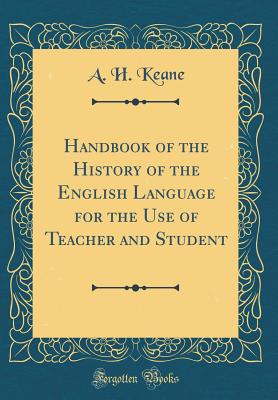 A. H. Keane

Handbook of the History of the English Language for the Use of Teacher and Student

Forgotten Books